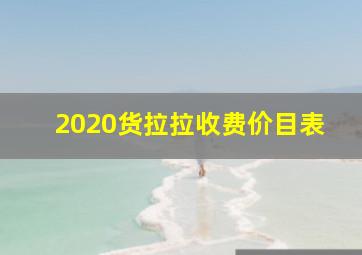 2020货拉拉收费价目表